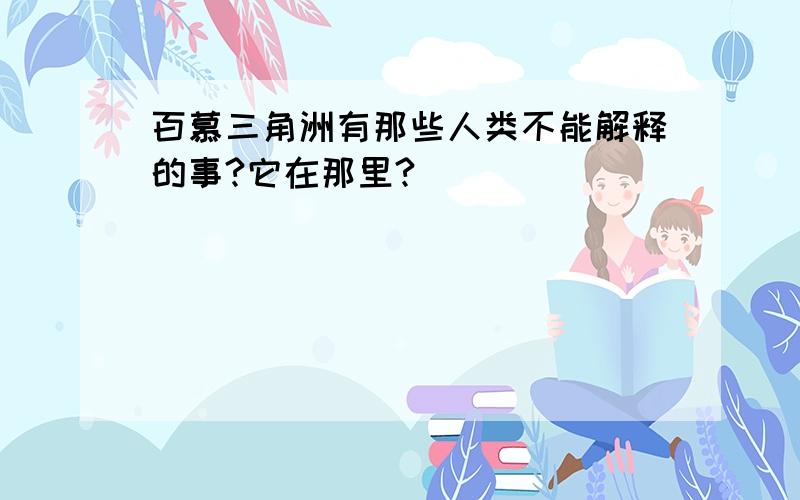 百慕三角洲有那些人类不能解释的事?它在那里?